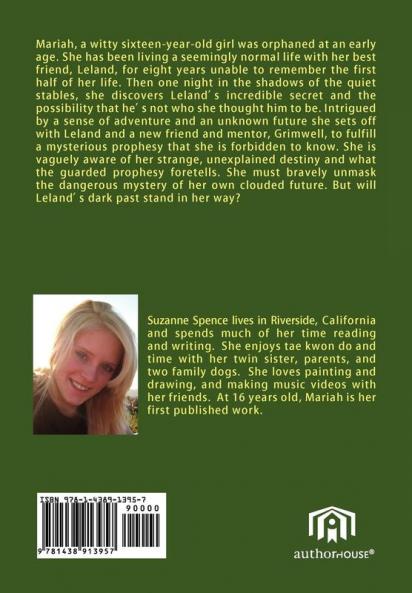 Mariah, a witty sixteen-year-old girl was orphaned at an early age. She has been living a seemingly normal life with her best friend, Leland, for eight years unable to remember the first half of her life. Then one night in the shadows of the quiet stables, she discovers Leland's incredible secret and the possibility that he's not who she thought him to be. Intrigued by a sense of adventure and an unknown future she sets off with Leland and a new friend and mentor, Grimwell, to fulfill a mysterious prophesy that she is forbidden to know. She is vaguely aware of her strange, unexplained destiny and what the guarded prophesy foretells. She must bravely unmask the dangerous mystery of her own clouded future. But will Leland's dark past stand in her way?

Suzanne Spence lives in Riverside, California and spends much of her time reading and writing. She enjoys tae kwon do and time with her twin sister, parents, and two family dogs. She loves painting and drawing, and making music videos with her friends. At 16 years old, Mariah is her first published work.

ISBN 978-1-4389-1395-7

90000

9 781438 913957

authorHOUSE®